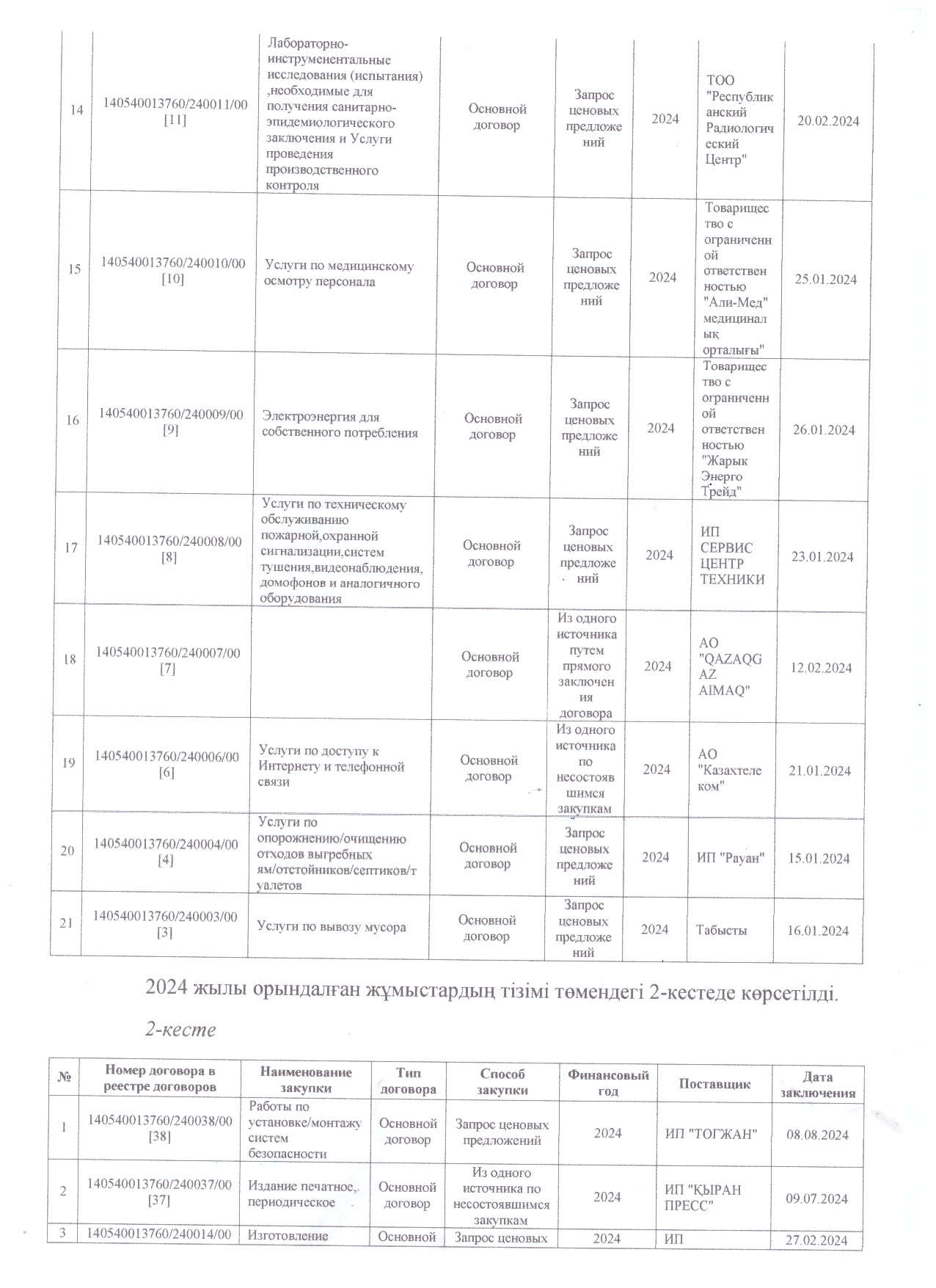 | | | | | | | | |
|---|---|---|---|---|---|---|---|
| 14 | 140540013760/240011/00 [11] | Лабораторно-инструменентальные исследования (испытания) ,необходимые для получения санитарно-эпидемиологического заключения и Услуги проведения производственного контроля | Основной договор | Запрос ценовых предложений | 2024 | ТОО "Республиканский Радиологический Центр" | 20.02.2024 |
| 15 | 140540013760/240010/00 [10] | Услуги по медицинскому осмотру персонала | Основной договор | Запрос ценовых предложений | 2024 | Товарищество с ограниченной ответственностью "Али-Мед" медициналық орталығы" | 25.01.2024 |
| 16 | 140540013760/240009/00 [9] | Электроэнергия для собственного потребления | Основной договор | Запрос ценовых предложений | 2024 | Товарищество с ограниченной ответственностью "Жарык Энерго Трейд" | 26.01.2024 |
| 17 | 140540013760/240008/00 [8] | Услуги по техническому обслуживанию пожарной,охранной сигнализации,систем тушения,видеонаблюдения, домофонов и аналогичного оборудования | Основной договор | Запрос ценовых предложений | 2024 | ИП СЕРВИС ЦЕНТР ТЕХНИКИ | 23.01.2024 |
| 18 | 140540013760/240007/00 [7] | | Основной договор | Из одного источника путем прямого заключения договора | 2024 | АО "QAZAQGAZ AIMAQ" | 12.02.2024 |
| 19 | 140540013760/240006/00 [6] | Услуги по доступу к Интернету и телефонной связи | Основной договор | Из одного источника по несостоявшимся закупкам | 2024 | АО "Казахтелеком" | 21.01.2024 |
| 20 | 140540013760/240004/00 [4] | Услуги по опорожнению/очищению отходов выгребных ям/отстойников/септиков/туалетов | Основной договор | Запрос ценовых предложений | 2024 | ИП "Рауан" | 15.01.2024 |
| 21 | 140540013760/240003/00 [3] | Услуги по вывозу мусора | Основной договор | Запрос ценовых предложений | 2024 | Табысты | 16.01.2024 |

2024 жылы орындалған жұмыстардың тізімі төмендегі 2-кестеде көрсетілді.

2-кесте

| № | Номер договора в реестре договоров | Наименование закупки | Тип договора | Способ закупки | Финансовый год | Поставщик | Дата заключения |
|---|---|---|---|---|---|---|---|
| 1 | 140540013760/240038/00 [38] | Работы по установке/монтажу систем безопасности | Основной договор | Запрос ценовых предложений | 2024 | ИП "ТОГЖАН" | 08.08.2024 |
| 2 | 140540013760/240037/00 [37] | Издание печатное, периодическое | Основной договор | Из одного источника по несостоявшимся закупкам | 2024 | ИП "ҚЫРАН ПРЕСС" | 09.07.2024 |
| 3 | 140540013760/240014/00 | Изготовление | Основной | Запрос ценовых | 2024 | ИП | 27.02.2024 |